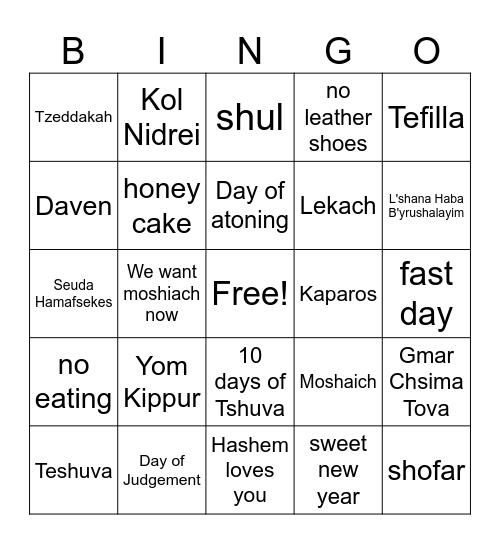 | B | I | N | G | O |
|---|---|---|---|---|
| Tzeddakah | Kol Nidrei | shul | no leather shoes | Tefilla |
| Daven | honey cake | Day of atoning | Lekach | L'shana Haba B'yrushalayim |
| Seuda Hamafsekes | We want moshiach now | Free! | Kaparos | fast day |
| no eating | Yom Kippur | 10 days of Tshuva | Moshaich | Gmar Chsima Tova |
| Teshuva | Day of Judgement | Hashem loves you | sweet new year | shofar |